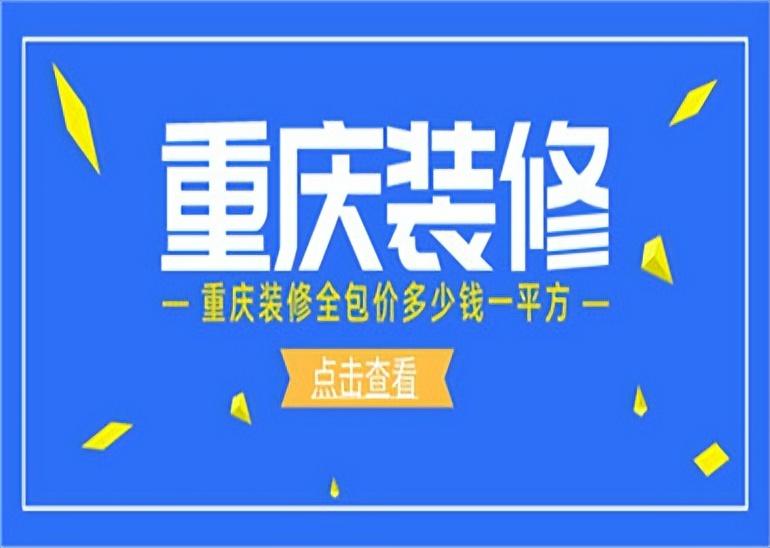 重庆装修

— 重庆装修全包价多少钱一平方 —

点击查看